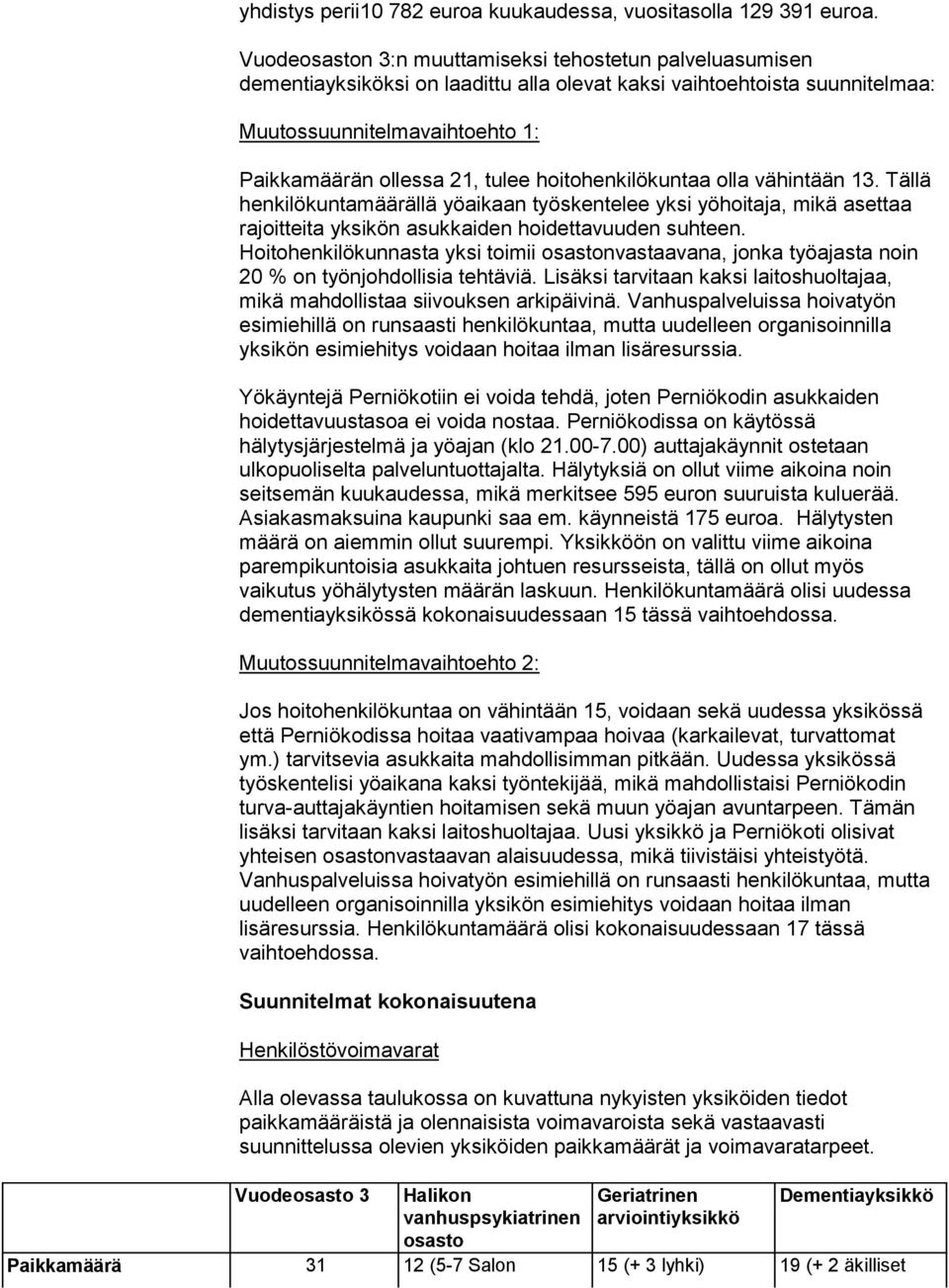 yhdistys perii10 782 euroa kuukaudessa, vuositasolla 129 391 euroa.

Vuodeosaston 3:n muuttamiseksi tehostetun palveluasumisen dementiayksiköksi on laadittu alla olevat kaksi vaihtoehtoista suunnitelmaa:

Muutossuunnitelmavaihtoehto 1:

Paikkamäärän ollessa 21, tulee hoitohenkilökuntaa olla vähintään 13. Tällä henkilökuntamäärällä yöaikaan työskentelee yksi yöhoitaja, mikä asettaa rajoitteita yksikön asukkaiden hoidettavuuden suhteen. Hoitohenkilökunnasta yksi toimii osastonvastaavana, jonka työajasta noin 20 % on työnjohdollisia tehtäviä. Lisäksi tarvitaan kaksi laitoshuoltajaa, mikä mahdollistaa siivouksen arkipäivinä. Vanhuspalveluissa hoivatyön esimiehillä on runsaasti henkilökuntaa, mutta uudelleen organisoinnilla yksikön esimiehitys voidaan hoitaa ilman lisäresurssia.

Yökäyntejä Perniökotiin ei voida tehdä, joten Perniökodin asukkaiden hoidettavuustasoa ei voida nostaa. Perniökodissa on käytössä hälytysjärjestelmä ja yöajan (klo 21.00-7.00) auttajakäynnit ostetaan ulkopuoliselta palveluntuottajalta. Hälytyksiä on ollut viime aikoina noin seitsemän kuukaudessa, mikä merkitsee 595 euron suuruista kuluerää. Asiakasmaksuina kaupunki saa em. käynneistä 175 euroa. Hälytysten määrä on aiemmin ollut suurempi. Yksikköön on valittu viime aikoina parempikuntoisia asukkaita johtuen resursseista, tällä on ollut myös vaikutus yöhälytysten määrän laskuun. Henkilökuntamäärä olisi uudessa dementiayksikössä kokonaisuudessaan 15 tässä vaihtoehdossa.

Muutossuunnitelmavaihtoehto 2:

Jos hoitohenkilökuntaa on vähintään 15, voidaan sekä uudessa yksikössä että Perniökodissa hoitaa vaativampaa hoivaa (karkailevat, turvattomat ym.) tarvitsevia asukkaita mahdollisimman pitkään. Uudessa yksikössä työskentelisi yöaikana kaksi työntekijää, mikä mahdollistaisi Perniökodin turva-auttajakäyntien hoitamisen sekä muun yöajan avuntarpeen. Tämän lisäksi tarvitaan kaksi laitoshuoltajaa. Uusi yksikkö ja Perniökoti olisivat yhteisen osastonvastaavan alaisuudessa, mikä tiivistäisi yhteistyötä. Vanhuspalveluissa hoivatyön esimiehillä on runsaasti henkilökuntaa, mutta uudelleen organisoinnilla yksikön esimiehitys voidaan hoitaa ilman lisäresurssia. Henkilökuntamäärä olisi kokonaisuudessaan 17 tässä vaihtoehdossa.

Suunnitelmat kokonaisuutena

Henkilöstövoimavarat

Alla olevassa taulukossa on kuvattuna nykyisten yksiköiden tiedot paikkamääräistä ja olennaisista voimavaroista sekä vastaavasti suunnittelussa olevien yksiköiden paikkamäärät ja voimavaratarpeet.

| | Vuodeosasto 3 | Halikon vanhuspsykiatrinen osasto | Geriatrinen arviointiyksikkö | Dementiayksikkö |
|---|---|---|---|---|
| Paikkamäärä | 31 | 12 (5-7 Salon | 15 (+ 3 lyhki) | 19 (+ 2 äkilliset |